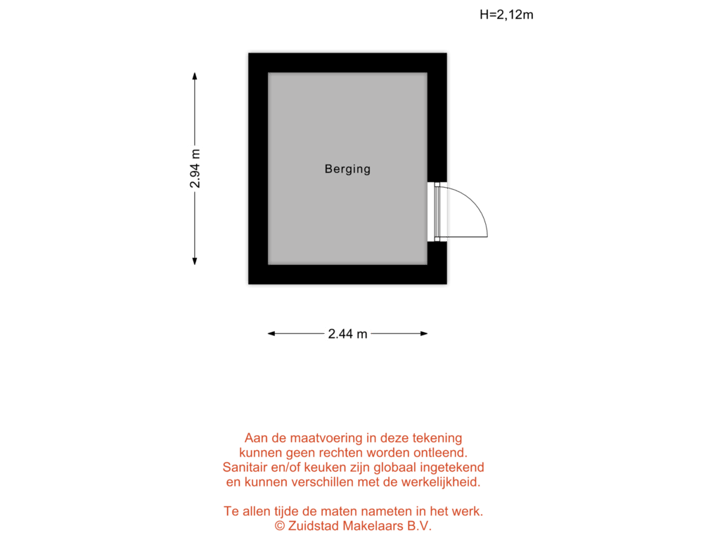 H=2,12m

2.94 m

Berging

2.44 m

Aan de maatvoering in deze tekening kunnen geen rechten worden ontleend. Sanitair en/of keuken zijn globaal ingetekend en kunnen verschillen met de werkelijkheid.

Te allen tijde de maten nameten in het werk.
© Zuidstad Makelaars B.V.